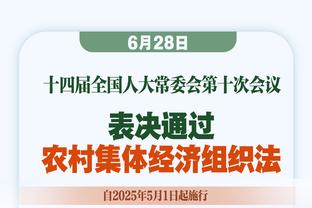 6月28日

十四届全国人大常委会第十次会议

表决通过
农村集体经济组织法

自2025年5月1日起施行